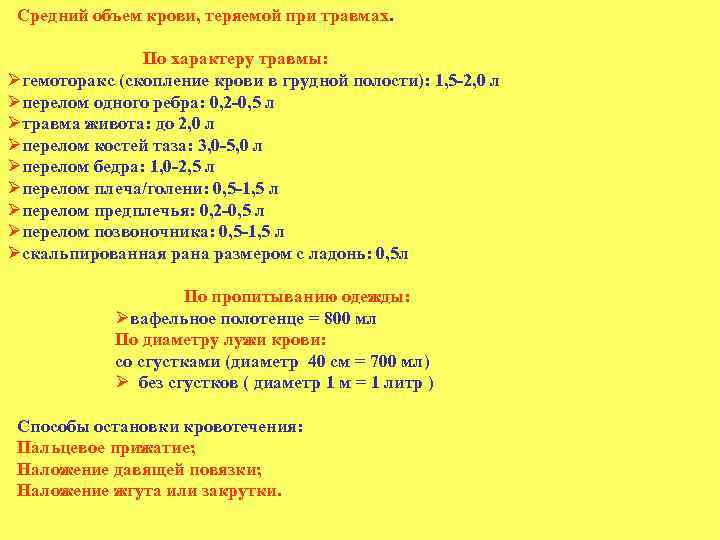 Средний объем крови, теряемой при травмах.

По характеру травмы:

➢гемоторакс (скопление крови в грудной полости): 1,5-2,0 л
➢перелом одного ребра: 0,2-0,5 л
➢травма живота: до 2,0 л
➢перелом костей таза: 3,0-5,0 л
➢перелом бедра: 1,0-2,5 л
➢перелом плеча/голени: 0,5-1,5 л
➢перелом предплечья: 0,2-0,5 л
➢перелом позвоночника: 0,5-1,5 л
➢скальпированная рана размером с ладонь: 0,5л

По пропитыванию одежды:

➢вафельное полотенце = 800 мл

По диаметру лужи крови:

со сгустками (диаметр 40 см = 700 мл)

➢ без сгустков ( диаметр 1 м = 1 литр )

Способы остановки кровотечения:

Пальцевое прижатие;

Наложение давящей повязки;

Наложение жгута или закрутки.